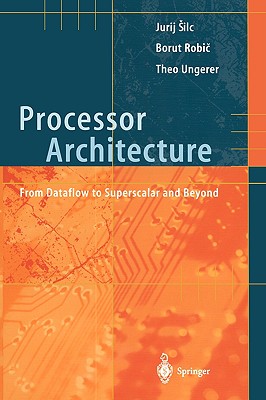 Jurij Šilc
Borut Robič
Theo Ungerer

Processor Architecture

From Dataflow to Superscalar and Beyond

Springer